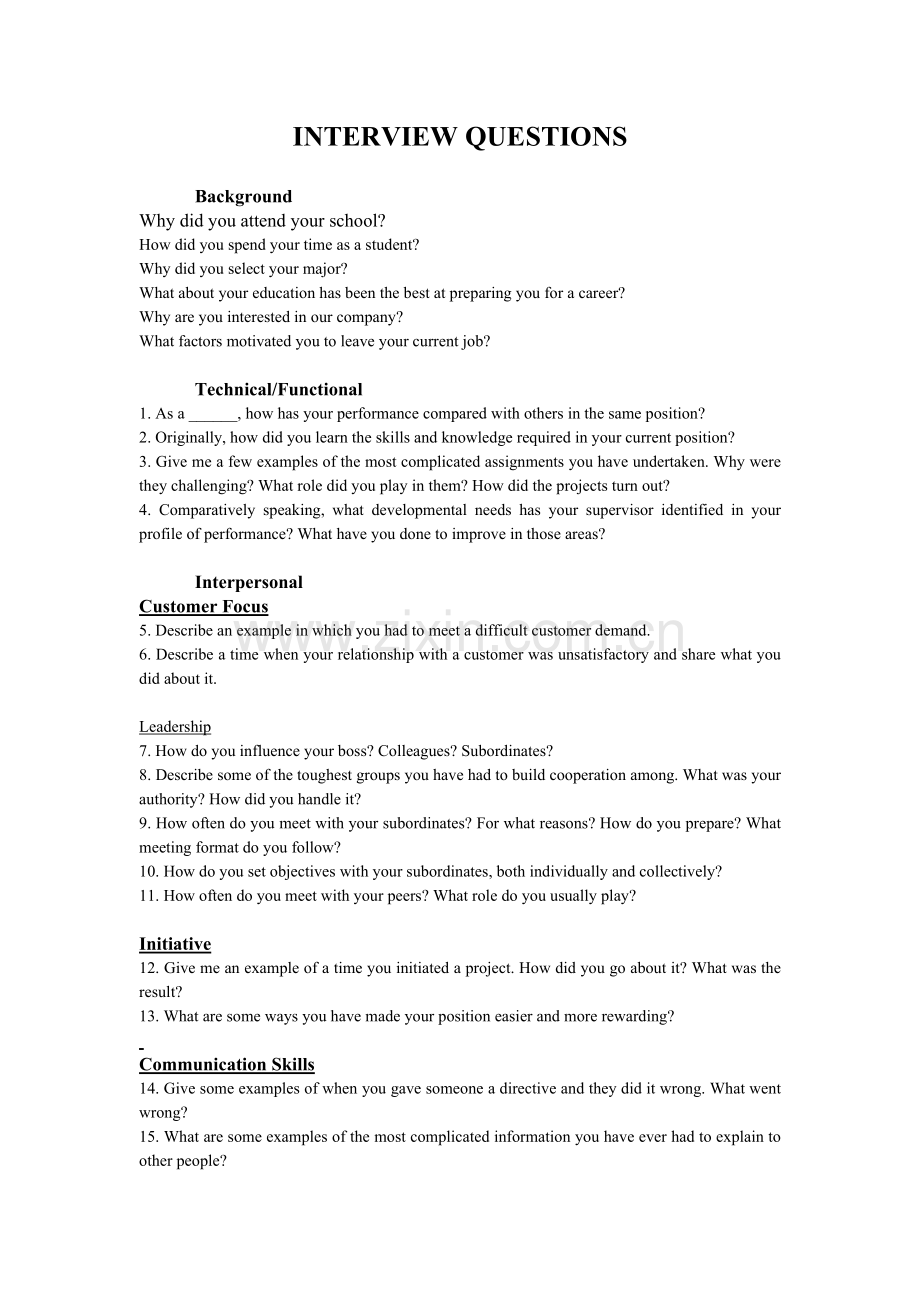 INTERVIEW QUESTIONS

Background
Why did you attend your school?
How did you spend your time as a student?
Why did you select your major?
What about your education has been the best at preparing you for a career?
Why are you interested in our company?
What factors motivated you to leave your current job?

Technical/Functional
1. As a ______, how has your performance compared with others in the same position?
2. Originally, how did you learn the skills and knowledge required in your current position?
3. Give me a few examples of the most complicated assignments you have undertaken. Why were they challenging? What role did you play in them? How did the projects turn out?
4. Comparatively speaking, what developmental needs has your supervisor identified in your profile of performance? What have you done to improve in those areas?

Interpersonal
Customer Focus
5. Describe an example in which you had to meet a difficult customer demand.
6. Describe a time when your relationship with a customer was unsatisfactory and share what you did about it.

Leadership
7. How do you influence your boss? Colleagues? Subordinates?
8. Describe some of the toughest groups you have had to build cooperation among. What was your authority? How did you handle it?
9. How often do you meet with your subordinates? For what reasons? How do you prepare? What meeting format do you follow?
10. How do you set objectives with your subordinates, both individually and collectively?
11. How often do you meet with your peers? What role do you usually play?

Initiative
12. Give me an example of a time you initiated a project. How did you go about it? What was the result?
13. What are some ways you have made your position easier and more rewarding?

Communication Skills
14. Give some examples of when you gave someone a directive and they did it wrong. What went wrong?
15. What are some examples of the most complicated information you have ever had to explain to other people?

www.zixin.com.cn